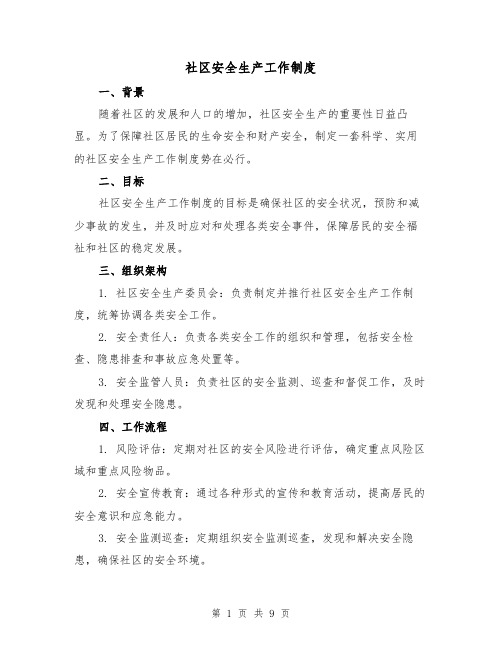 社区安全生产工作制度

一、背景

随着社区的发展和人口的增加，社区安全生产的重要性日益凸显。为了保障社区居民的生命安全和财产安全，制定一套科学、实用的社区安全生产工作制度势在必行。

二、目标

社区安全生产工作制度的目标是确保社区的安全状况，预防和减少事故的发生，并及时应对和处理各类安全事件，保障居民的安全福祉和社区的稳定发展。

三、组织架构

1. 社区安全生产委员会：负责制定并推行社区安全生产工作制度，统筹协调各类安全工作。

2. 安全责任人：负责各类安全工作的组织和管理，包括安全检查、隐患排查和事故应急处置等。

3. 安全监管人员：负责社区的安全监测、巡查和督促工作，及时发现和处理安全隐患。

四、工作流程

1. 风险评估：定期对社区的安全风险进行评估，确定重点风险区域和重点风险物品。

2. 安全宣传教育：通过各种形式的宣传和教育活动，提高居民的安全意识和应急能力。

3. 安全监测巡查：定期组织安全监测巡查，发现和解决安全隐患，确保社区的安全环境。

第 1 页 共 9 页